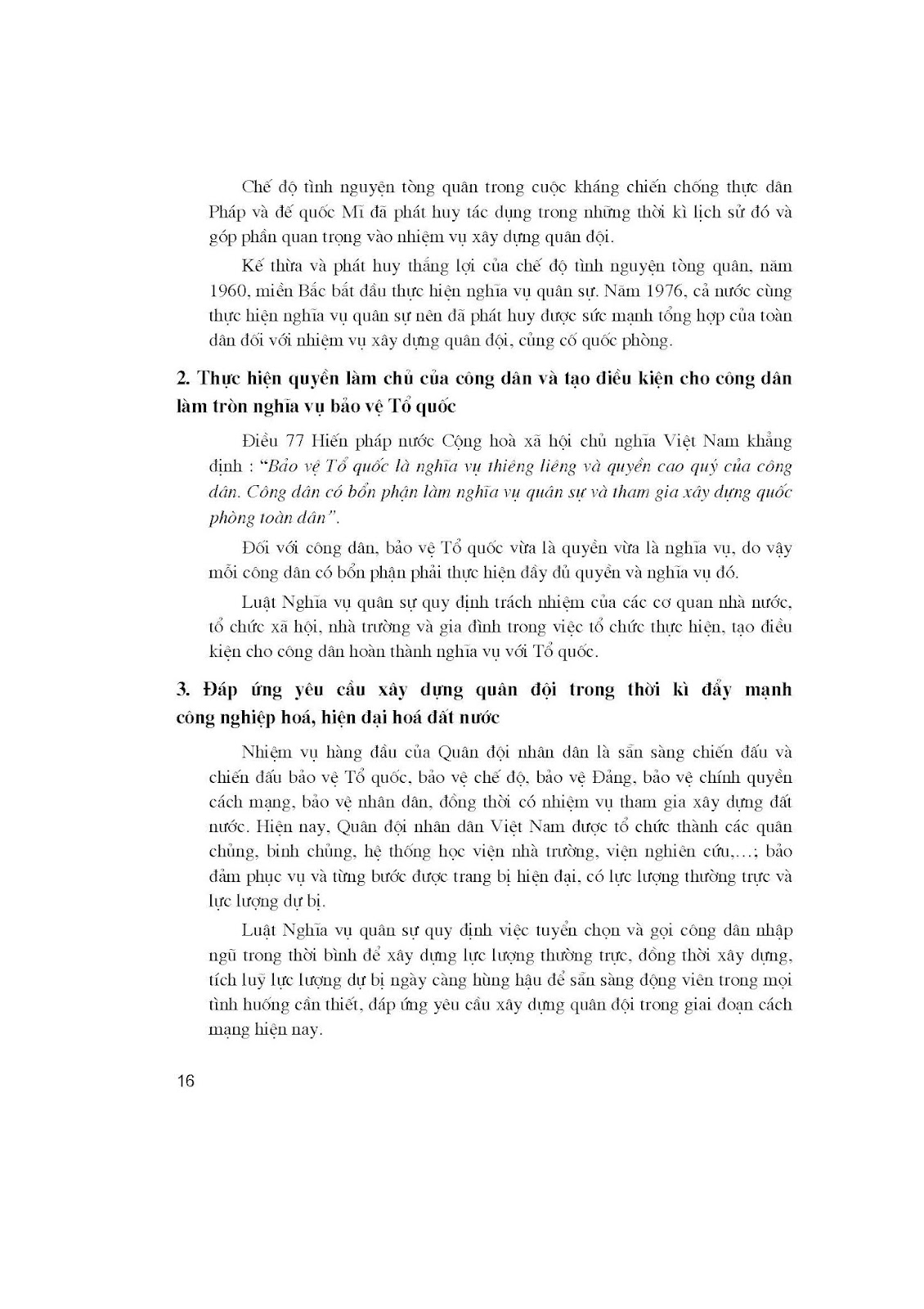 Chế độ tình nguyện tòng quân trong cuộc kháng chiến chống thực dân Pháp và đế quốc Mĩ đã phát huy tác dụng trong những thời kì lịch sử đó và góp phần quan trọng vào nhiệm vụ xây dựng quân đội.

Kế thừa và phát huy thắng lợi của chế độ tình nguyện tòng quân, năm 1960, miền Bắc bắt đầu thực hiện nghĩa vụ quân sự. Năm 1976, cả nước cùng thực hiện nghĩa vụ quân sự nên đã phát huy được sức mạnh tổng hợp của toàn dân đối với nhiệm vụ xây dựng quân đội, củng cố quốc phòng.

2. Thực hiện quyền làm chủ của công dân và tạo điều kiện cho công dân làm tròn nghĩa vụ bảo vệ Tổ quốc

Điều 77 Hiến pháp nước Cộng hoà xã hội chủ nghĩa Việt Nam khẳng định : "Bảo vệ Tổ quốc là nghĩa vụ thiêng liêng và quyền cao quý của công dân. Công dân có bổn phận làm nghĩa vụ quân sự và tham gia xây dựng quốc phòng toàn dân".

Đối với công dân, bảo vệ Tổ quốc vừa là quyền vừa là nghĩa vụ, do vậy mỗi công dân có bổn phận phải thực hiện đầy đủ quyền và nghĩa vụ đó.

Luật Nghĩa vụ quân sự quy định trách nhiệm của các cơ quan nhà nước, tổ chức xã hội, nhà trường và gia đình trong việc tổ chức thực hiện, tạo điều kiện cho công dân hoàn thành nghĩa vụ với Tổ quốc.

3. Đáp ứng yêu cầu xây dựng quân đội trong thời kì đẩy mạnh công nghiệp hoá, hiện đại hoá đất nước

Nhiệm vụ hàng đầu của Quân đội nhân dân là sẵn sàng chiến đấu và chiến đấu bảo vệ Tổ quốc, bảo vệ chế độ, bảo vệ Đảng, bảo vệ chính quyền cách mạng, bảo vệ nhân dân, đồng thời có nhiệm vụ tham gia xây dựng đất nước. Hiện nay, Quân đội nhân dân Việt Nam được tổ chức thành các quân chủng, binh chủng, hệ thống học viện nhà trường, viện nghiên cứu,...; bảo đảm phục vụ và từng bước được trang bị hiện đại, có lực lượng thường trực và lực lượng dự bị.

Luật Nghĩa vụ quân sự quy định việc tuyển chọn và gọi công dân nhập ngũ trong thời bình để xây dựng lực lượng thường trực, đồng thời xây dựng, tích luỹ lực lượng dự bị ngày càng hùng hậu để sẵn sàng động viên trong mọi tình huống cần thiết, đáp ứng yêu cầu xây dựng quân đội trong giai đoạn cách mạng hiện nay.

16